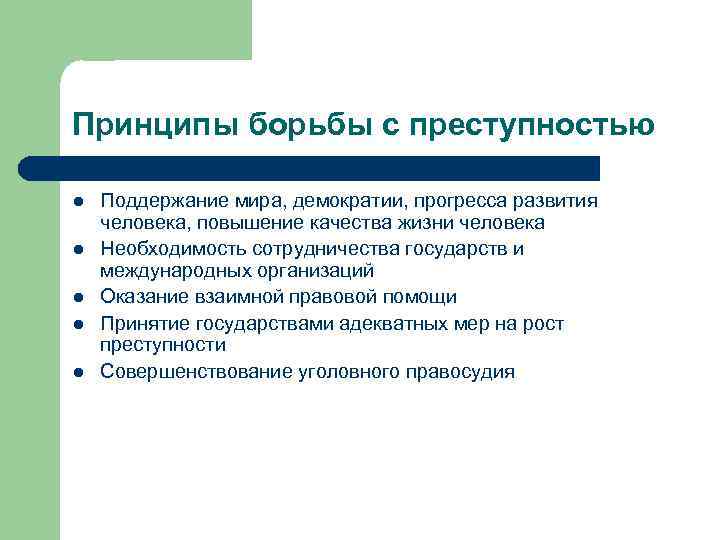 Принципы борьбы с преступностью

- Поддержание мира, демократии, прогресса развития человека, повышение качества жизни человека
- Необходимость сотрудничества государств и международных организаций
- Оказание взаимной правовой помощи
- Принятие государствами адекватных мер на рост преступности
- Совершенствование уголовного правосудия